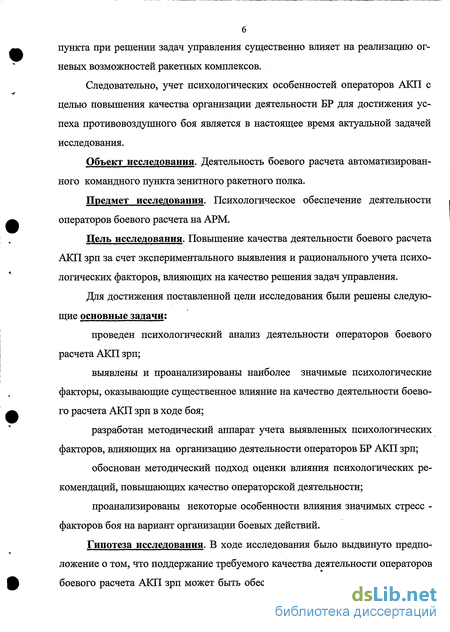 6

пункта при решении задач управления существенно влияет на реализацию огневых возможностей ракетных комплексов.

Следовательно, учет психологических особенностей операторов АКП с целью повышения качества организации деятельности БР для достижения успеха противовоздушного боя является в настоящее время актуальной задачей исследования.

Объект исследования. Деятельность боевого расчета автоматизированного командного пункта зенитного ракетного полка.

Предмет исследования. Психологическое обеспечение деятельности операторов боевого расчета на АРМ.

Цель исследования. Повышение качества деятельности боевого расчета АКП зрп за счет экспериментального выявления и рационального учета психологических факторов, влияющих на качество решения задач управления.

Для достижения поставленной цели исследования были решены следующие основные задачи:

проведен психологический анализ деятельности операторов боевого расчета АКП зрп;

выявлены и проанализированы наиболее значимые психологические факторы, оказывающие существенное влияние на качество деятельности боевого расчета АКП зрп в ходе боя;

разработан методический аппарат учета выявленных психологических факторов, влияющих на организацию деятельности операторов БР АКП зрп;

обоснован методический подход оценки влияния психологических рекомендаций, повышающих качество операторской деятельности;

проанализированы некоторые особенности влияния значимых стресс - факторов боя на вариант организации боевых действий.

Гипотеза исследования. В ходе исследования было выдвинуто предположение о том, что поддержание требуемого качества деятельности операторов боевого расчета АКП зрп может быть обес

dsLib.net
библиотека диссертаций